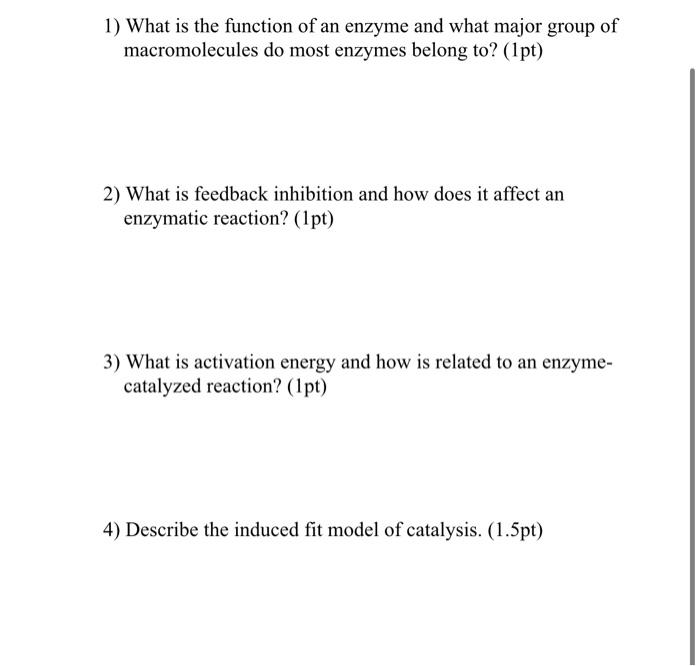 1) What is the function of an enzyme and what major group of macromolecules do most enzymes belong to? (1pt)

2) What is feedback inhibition and how does it affect an enzymatic reaction? (1pt)

3) What is activation energy and how is related to an enzyme-catalyzed reaction? (1pt)

4) Describe the induced fit model of catalysis. (1.5pt)